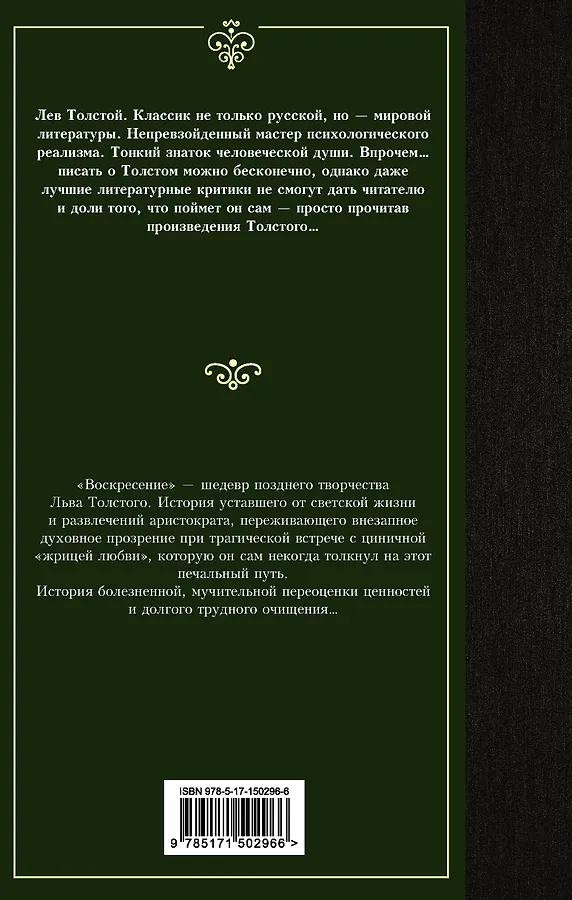 Лев Толстой. Классик не только русской, но — мировой литературы. Непревзойденный мастер психологического реализма. Тонкий знаток человеческой души. Впрочем... писать о Толстом можно бесконечно, однако даже лучшие литературные критики не смогут дать читателю и доли того, что поймет он сам — просто прочитав произведения Толстого...

«Воскресение» — шедевр позднего творчества Льва Толстого. История уставшего от светской жизни и развлечений аристократа, переживающего внезапное духовное прозрение при трагической встрече с циничной «жрицей любви», которую он сам некогда толкнул на этот печальный путь.
История болезненной, мучительной переоценки ценностей и долгого трудного очищения...

ISBN 978-5-17-150296-6

9 785171 502966 >